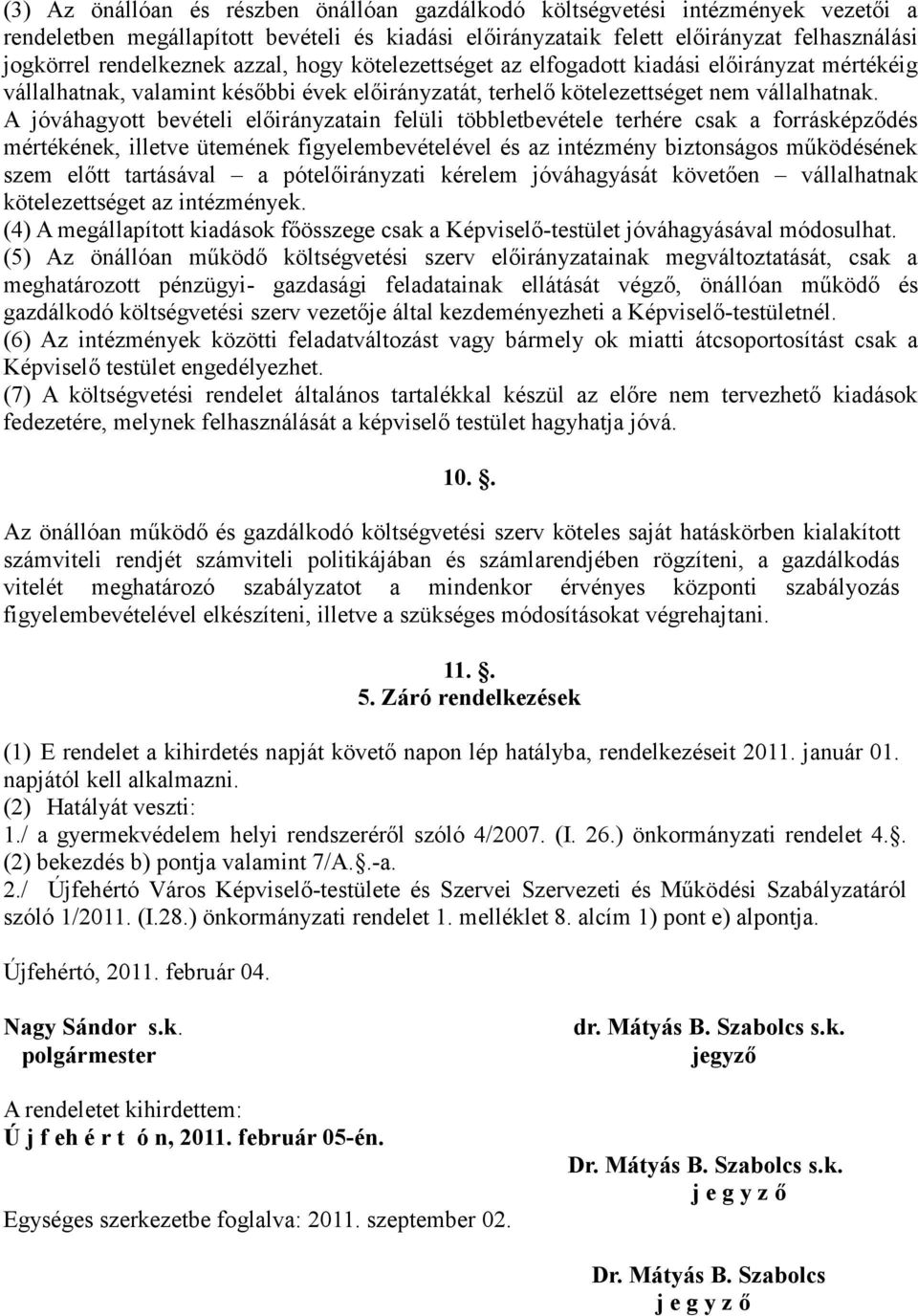 (3) Az önállóan és részben önállóan gazdálkodó költségvetési intézmények vezetői a rendeletben megállapított bevételi és kiadási előirányzataik felett előirányzat felhasználási jogkörrel rendelkeznek azzal, hogy kötelezettséget az elfogadott kiadási előirányzat mértékéig vállalhatnak, valamint későbbi évek előirányzatát, terhelő kötelezettséget nem vállalhatnak. A jóváhagyott bevételi előirányzatain felüli többletbevétele terhére csak a forrásképződés mértékének, illetve ütemének figyelembevételével és az intézmény biztonságos működésének szem előtt tartásával – a pótelőirányzati kérelem jóváhagyását követően – vállalhatnak kötelezettséget az intézmények.
(4) A megállapított kiadások főösszege csak a Képviselő-testület jóváhagyásával módosulhat.
(5) Az önállóan működő költségvetési szerv előirányzatainak megváltoztatását, csak a meghatározott pénzügyi- gazdasági feladatainak ellátását végző, önállóan működő és gazdálkodó költségvetési szerv vezetője által kezdeményezheti a Képviselő-testületnél.
(6) Az intézmények közötti feladatváltozást vagy bármely ok miatti átcsoportosítást csak a Képviselő testület engedélyezhet.
(7) A költségvetési rendelet általános tartalékkal készül az előre nem tervezhető kiadások fedezetére, melynek felhasználását a képviselő testület hagyhatja jóvá.

10. .

Az önállóan működő és gazdálkodó költségvetési szerv köteles saját hatáskörben kialakított számviteli rendjét számviteli politikájában és számlarendjében rögzíteni, a gazdálkodás vitelét meghatározó szabályzatot a mindenkor érvényes központi szabályozás figyelembevételével elkészíteni, illetve a szükséges módosításokat végrehajtani.

11. .
5. Záró rendelkezések

(1) E rendelet a kihirdetés napját követő napon lép hatályba, rendelkezéseit 2011. január 01. napjától kell alkalmazni.
(2) Hatályát veszti:
1./ a gyermekvédelem helyi rendszeréről szóló 4/2007. (I. 26.) önkormányzati rendelet 4.. (2) bekezdés b) pontja valamint 7/A..-a.
2./ Újfehértó Város Képviselő-testülete és Szervei Szervezeti és Működési Szabályzatáról szóló 1/2011. (I.28.) önkormányzati rendelet 1. melléklet 8. alcím 1) pont e) alpontja.

Újfehértó, 2011. február 04.

Nagy Sándor s.k.
polgármester

dr. Mátyás B. Szabolcs s.k.
jegyző

A rendeletet kihirdettem:
Ú j f eh é r t ó n, 2011. február 05-én.

Dr. Mátyás B. Szabolcs s.k.
j e g y z ő

Egységes szerkezetbe foglalva: 2011. szeptember 02.

Dr. Mátyás B. Szabolcs
j e g y z ő